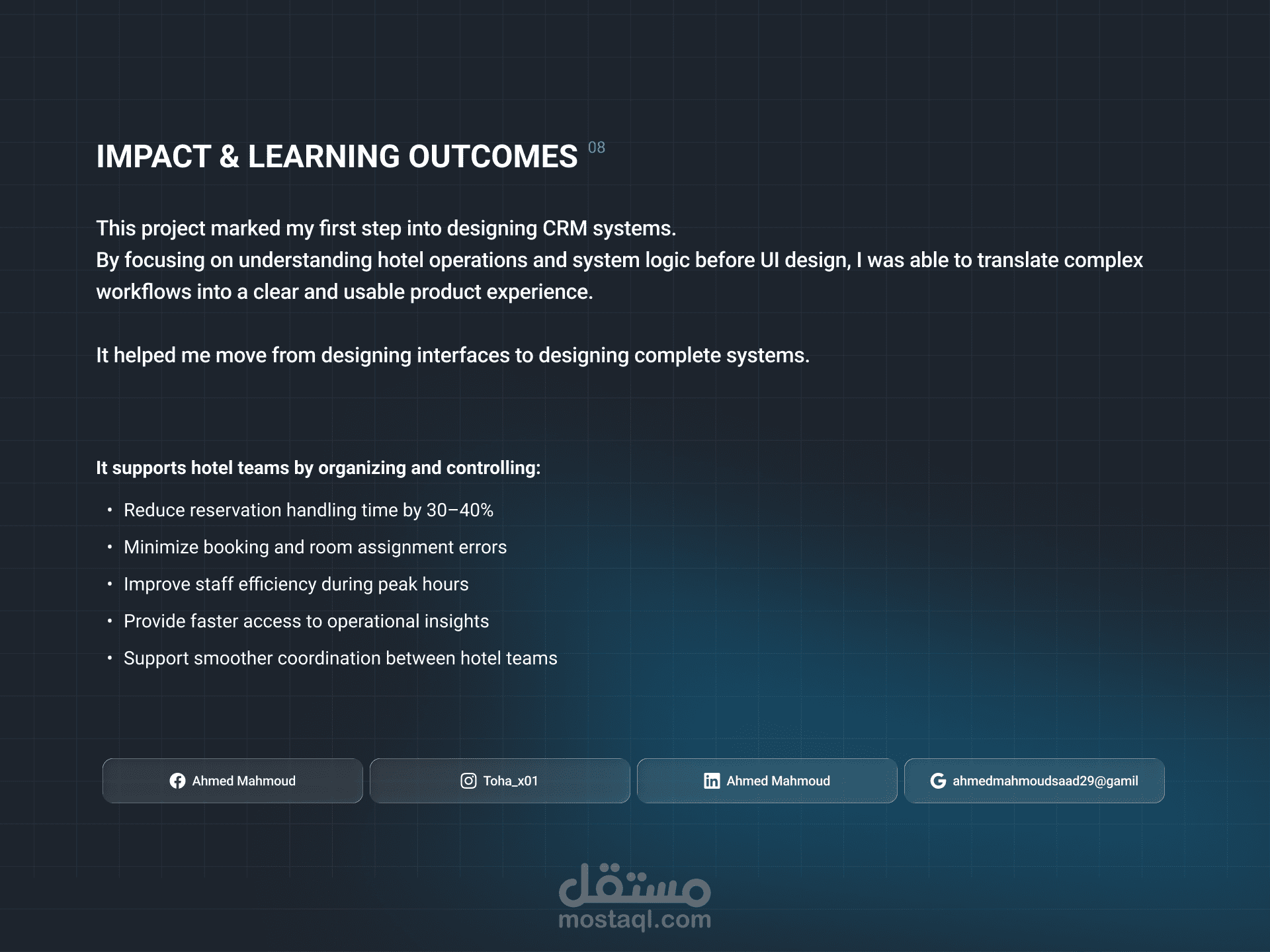 IMPACT & LEARNING OUTCOMES 08

This project marked my first step into designing CRM systems.
By focusing on understanding hotel operations and system logic before UI design, I was able to translate complex workflows into a clear and usable product experience.

It helped me move from designing interfaces to designing complete systems.

It supports hotel teams by organizing and controlling:

• Reduce reservation handling time by 30–40%
• Minimize booking and room assignment errors
• Improve staff efficiency during peak hours
• Provide faster access to operational insights
• Support smoother coordination between hotel teams

Ahmed Mahmoud

Toha_x01

Ahmed Mahmoud

ahmedmahmoudsaad29@gamil

مستقل
mostaql.com